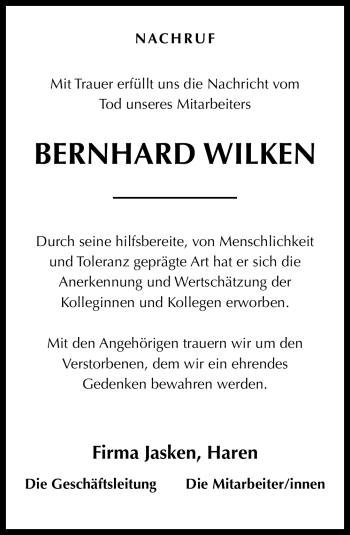 NACHRUF

Mit Trauer erfüllt uns die Nachricht vom Tod unseres Mitarbeiters

BERNHARD WILKEN

Durch seine hilfsbereite, von Menschlichkeit und Toleranz geprägte Art hat er sich die Anerkennung und Wertschätzung der Kolleginnen und Kollegen erworben.

Mit den Angehörigen trauern wir um den Verstorbenen, dem wir ein ehrendes Gedenken bewahren werden.

Firma Jasken, Haren

Die Geschäftsleitung Die Mitarbeiter/innen